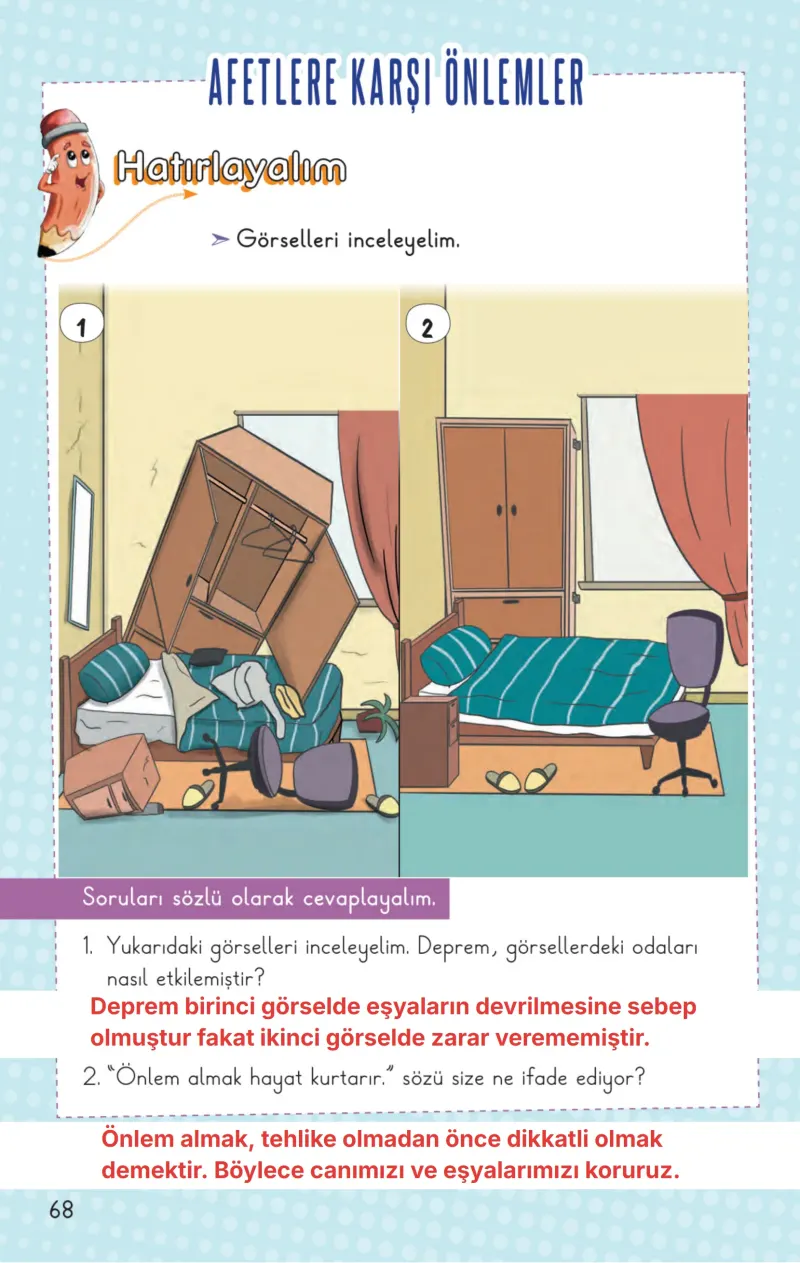 AFETLERE KARŞI ÖNLEMLER

Hatırlayalım

➢ Görselleri inceleyelim.

1

2

Soruları sözlü olarak cevaplayalım.

1. Yukarıdaki görselleri inceleyelim. Deprem, görsellerdeki odaları nasıl etkilemiştir?

Deprem birinci görselde eşyaların devrilmesine sebep olmuştur fakat ikinci görselde zarar verememiştir.

2. "Önlem almak hayat kurtarır." sözü size ne ifade ediyor?

Önlem almak, tehlike olmadan önce dikkatli olmak demektir. Böylece canımızı ve eşyalarımızı koruruz.

68